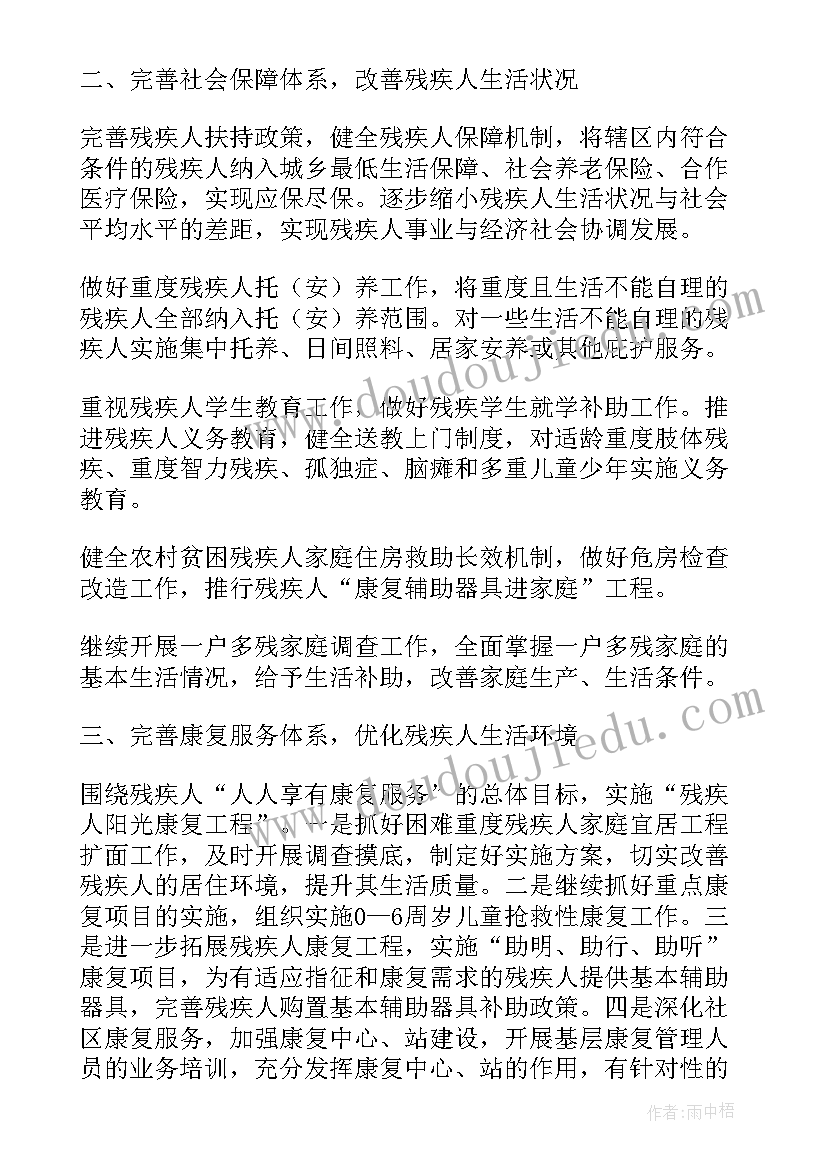 二、完善社会保障体系，改善残疾人生活状况

完善残疾人扶持政策，健全残疾人保障机制，将辖区内符合条件的残疾人纳入城乡最低生活保障、社会养老保险、合作医疗保险，实现应保尽保。逐步缩小残疾人生活状况与社会平均水平的差距，实现残疾人事业与经济社会协调发展。

做好重度残疾人托（安）养工作，将重度且生活不能自理的残疾人全部纳入托（安）养范围。对一些生活不能自理的残疾人实施集中托养、日间照料、居家安养或其他庇护服务。

重视残疾人学生教育工作，做好残疾学生就学补助工作。推进残疾人义务教育，健全送教上门制度，对适龄重度肢体残疾、重度智力残疾、孤独症、脑瘫和多重儿童少年实施义务教育。

健全农村贫困残疾人家庭住房救助长效机制，做好危房检查改造工作，推行残疾人“康复辅助器具进家庭”工程。

继续开展一户多残家庭调查工作，全面掌握一户多残家庭的基本生活情况，给予生活补助，改善家庭生产、生活条件。

三、完善康复服务体系，优化残疾人生活环境

围绕残疾人“人人享有康复服务”的总体目标，实施“残疾人阳光康复工程”。一是抓好困难重度残疾人家庭宜居工程扩面工作，及时开展调查摸底，制定好实施方案，切实改善残疾人的居住环境，提升其生活质量。二是继续抓好重点康复项目的实施，组织实施0—6周岁儿童抢救性康复工作。三是进一步拓展残疾人康复工程，实施“助明、助行、助听”康复项目，为有适应指征和康复需求的残疾人提供基本辅助器具，完善残疾人购置基本辅助器具补助政策。四是深化社区康复服务，加强康复中心、站建设，开展基层康复管理人员的业务培训，充分发挥康复中心、站的作用，有针对性的

作者：雨中梧